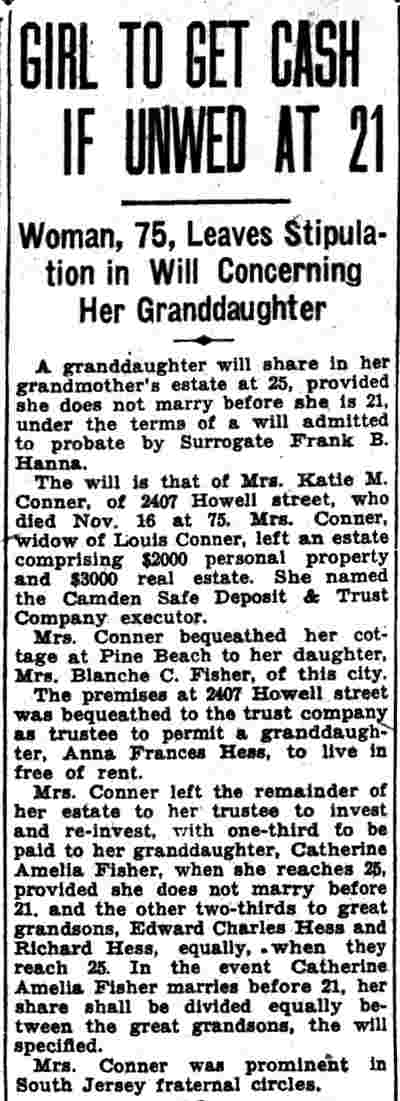 GIRL TO GET CASH IF UNWED AT 21

Woman, 75, Leaves Stipulation in Will Concerning Her Granddaughter

A granddaughter will share in her grandmother's estate at 25, provided she does not marry before she is 21, under the terms of a will admitted to probate by Surrogate Frank B. Hanna.

The will is that of Mrs. Katie M. Conner, of 2407 Howell street, who died Nov. 16 at 75. Mrs. Conner, widow of Louis Conner, left an estate comprising $2000 personal property and $3000 real estate. She named the Camden Safe Deposit & Trust Company executor.

Mrs. Conner bequeathed her cottage at Pine Beach to her daughter, Mrs. Blanche C. Fisher, of this city.

The premises at 2407 Howell street was bequeathed to the trust company as trustee to permit a granddaughter, Anna Frances Hess, to live in free of rent.

Mrs. Conner left the remainder of her estate to her trustee to invest and re-invest, with one-third to be paid to her granddaughter, Catherine Amelia Fisher, when she reaches 25, provided she does not marry before 21, and the other two-thirds to great grandsons, Edward Charles Hess and Richard Hess, equally, when they reach 25. In the event Catherine Amelia Fisher marries before 21, her share shall be divided equally between the great grandsons, the will specified.

Mrs. Conner was prominent in South Jersey fraternal circles.